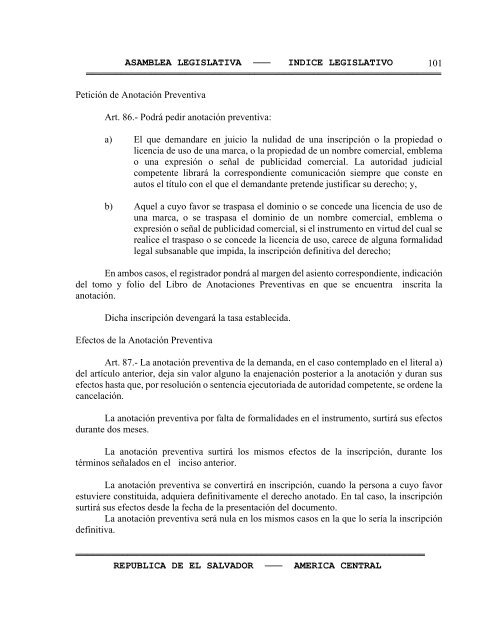 ASAMBLEA LEGISLATIVA —— INDICE LEGISLATIVO 101

Petición de Anotación Preventiva

Art. 86.- Podrá pedir anotación preventiva:

a) El que demandare en juicio la nulidad de una inscripción o la propiedad o licencia de uso de una marca, o la propiedad de un nombre comercial, emblema o una expresión o señal de publicidad comercial. La autoridad judicial competente librará la correspondiente comunicación siempre que conste en autos el título con el que el demandante pretende justificar su derecho; y,

b) Aquel a cuyo favor se traspasa el dominio o se concede una licencia de uso de una marca, o se traspasa el dominio de un nombre comercial, emblema o expresión o señal de publicidad comercial, si el instrumento en virtud del cual se realice el traspaso o se concede la licencia de uso, carece de alguna formalidad legal subsanable que impida, la inscripción definitiva del derecho;

En ambos casos, el registrador pondrá al margen del asiento correspondiente, indicación del tomo y folio del Libro de Anotaciones Preventivas en que se encuentra inscrita la anotación.

Dicha inscripción devengará la tasa establecida.

Efectos de la Anotación Preventiva

Art. 87.- La anotación preventiva de la demanda, en el caso contemplado en el literal a) del artículo anterior, deja sin valor alguno la enajenación posterior a la anotación y duran sus efectos hasta que, por resolución o sentencia ejecutoriada de autoridad competente, se ordene la cancelación.

La anotación preventiva por falta de formalidades en el instrumento, surtirá sus efectos durante dos meses.

La anotación preventiva surtirá los mismos efectos de la inscripción, durante los términos señalados en el inciso anterior.

La anotación preventiva se convertirá en inscripción, cuando la persona a cuyo favor estuviere constituida, adquiera definitivamente el derecho anotado. En tal caso, la inscripción surtirá sus efectos desde la fecha de la presentación del documento.
La anotación preventiva será nula en los mismos casos en la que lo sería la inscripción definitiva.

REPUBLICA DE EL SALVADOR —— AMERICA CENTRAL